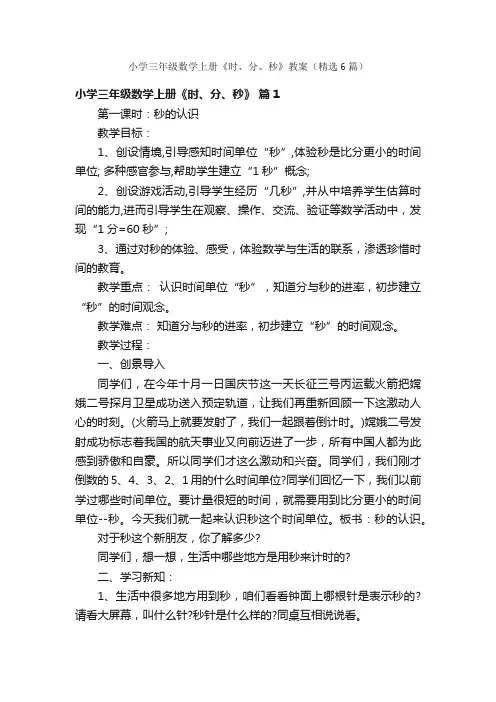 小学三年级数学上册《时、分、秒》教案（精选6篇）

小学三年级数学上册《时、分、秒》 篇1

第一课时：秒的认识

教学目标：

1、创设情境,引导感知时间单位“秒”,体验秒是比分更小的时间单位; 多种感官参与,帮助学生建立“1秒”概念;

2、创设游戏活动,引导学生经历“几秒”,并从中培养学生估算时间的能力,进而引导学生在观察、操作、交流、验证等数学活动中，发现“1分=60秒”；

3、通过对秒的体验、感受，体验数学与生活的联系，渗透珍惜时间的教育。

教学重点： 认识时间单位“秒”，知道分与秒的进率，初步建立“秒”的时间观念。

教学难点： 知道分与秒的进率，初步建立“秒”的时间观念。

教学过程：

一、创景导入

同学们，在今年十月一日国庆节这一天长征三号丙运载火箭把嫦娥二号探月卫星成功送入预定轨道，让我们再重新回顾一下这激动人心的时刻。(火箭马上就要发射了，我们一起跟着倒计时。)嫦娥二号发射成功标志着我国的航天事业又向前迈进了一步，所有中国人都为此感到骄傲和自豪。所以同学们才这么激动和兴奋。同学们，我们刚才倒数的5、4、3、2、1用的什么时间单位?同学们回忆一下，我们以前学过哪些时间单位。要计量很短的时间，就需要用到比分更小的时间单位--秒。今天我们就一起来认识秒这个时间单位。板书：秒的认识。

对于秒这个新朋友，你了解多少?

同学们，想一想，生活中哪些地方是用秒来计时的?

二、学习新知：

1、生活中很多地方用到秒，咱们看看钟面上哪根针是表示秒的?请看大屏幕，叫什么针?秒针是什么样的?同桌互相说说看。